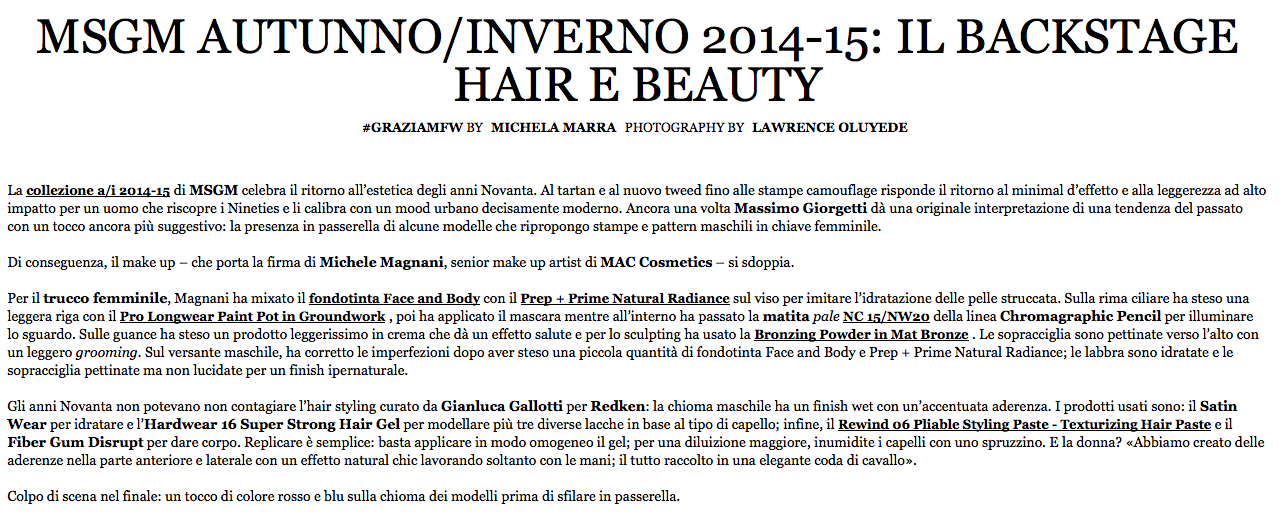 MSGM AUTUNNO/INVERNO 2014-15: IL BACKSTAGE HAIR E BEAUTY

#GRAZIAMFW BY MICHELA MARRA PHOTOGRAPHY BY LAWRENCE OLUYEDE

La collezione a/i 2014-15 di MSGM celebra il ritorno all'estetica degli anni Novanta. Al tartan e al nuovo tweed fino alle stampe camouflage risponde il ritorno al minimal d'effetto e alla leggerezza ad alto impatto per un uomo che riscopre i Nineties e li calibra con un mood urbano decisamente moderno. Ancora una volta Massimo Giorgetti dà una originale interpretazione di una tendenza del passato con un tocco ancora più suggestivo: la presenza in passerella di alcune modelle che ripropongo stampe e pattern maschili in chiave femminile.

Di conseguenza, il make up – che porta la firma di Michele Magnani, senior make up artist di MAC Cosmetics – si sdoppia.

Per il trucco femminile, Magnani ha mixato il fondotinta Face and Body con il Prep + Prime Natural Radiance sul viso per imitare l'idratazione delle pelle struccata. Sulla rima ciliare ha steso una leggera riga con il Pro Longwear Paint Pot in Groundwork , poi ha applicato il mascara mentre all'interno ha passato la matita pale NC 15/NW20 della linea Chromagraphic Pencil per illuminare lo sguardo. Sulle guance ha steso un prodotto leggerissimo in crema che dà un effetto salute e per lo sculpting ha usato la Bronzing Powder in Mat Bronze . Le sopracciglia sono pettinate verso l'alto con un leggero grooming. Sul versante maschile, ha corretto le imperfezioni dopo aver steso una piccola quantità di fondotinta Face and Body e Prep + Prime Natural Radiance; le labbra sono idratate e le sopracciglia pettinate ma non lucidate per un finish ipernaturale.

Gli anni Novanta non potevano non contagiare l'hair styling curato da Gianluca Gallotti per Redken: la chioma maschile ha un finish wet con un'accentuata aderenza. I prodotti usati sono: il Satin Wear per idratare e l'Hardwear 16 Super Strong Hair Gel per modellare più tre diverse lacche in base al tipo di capello; infine, il Rewind 06 Pliable Styling Paste - Texturizing Hair Paste e il Fiber Gum Disrupt per dare corpo. Replicare è semplice: basta applicare in modo omogeneo il gel; per una diluizione maggiore, inumidite i capelli con uno spruzzino. E la donna? «Abbiamo creato delle aderenze nella parte anteriore e laterale con un effetto natural chic lavorando soltanto con le mani; il tutto raccolto in una elegante coda di cavallo».

Colpo di scena nel finale: un tocco di colore rosso e blu sulla chioma dei modelli prima di sfilare in passerella.